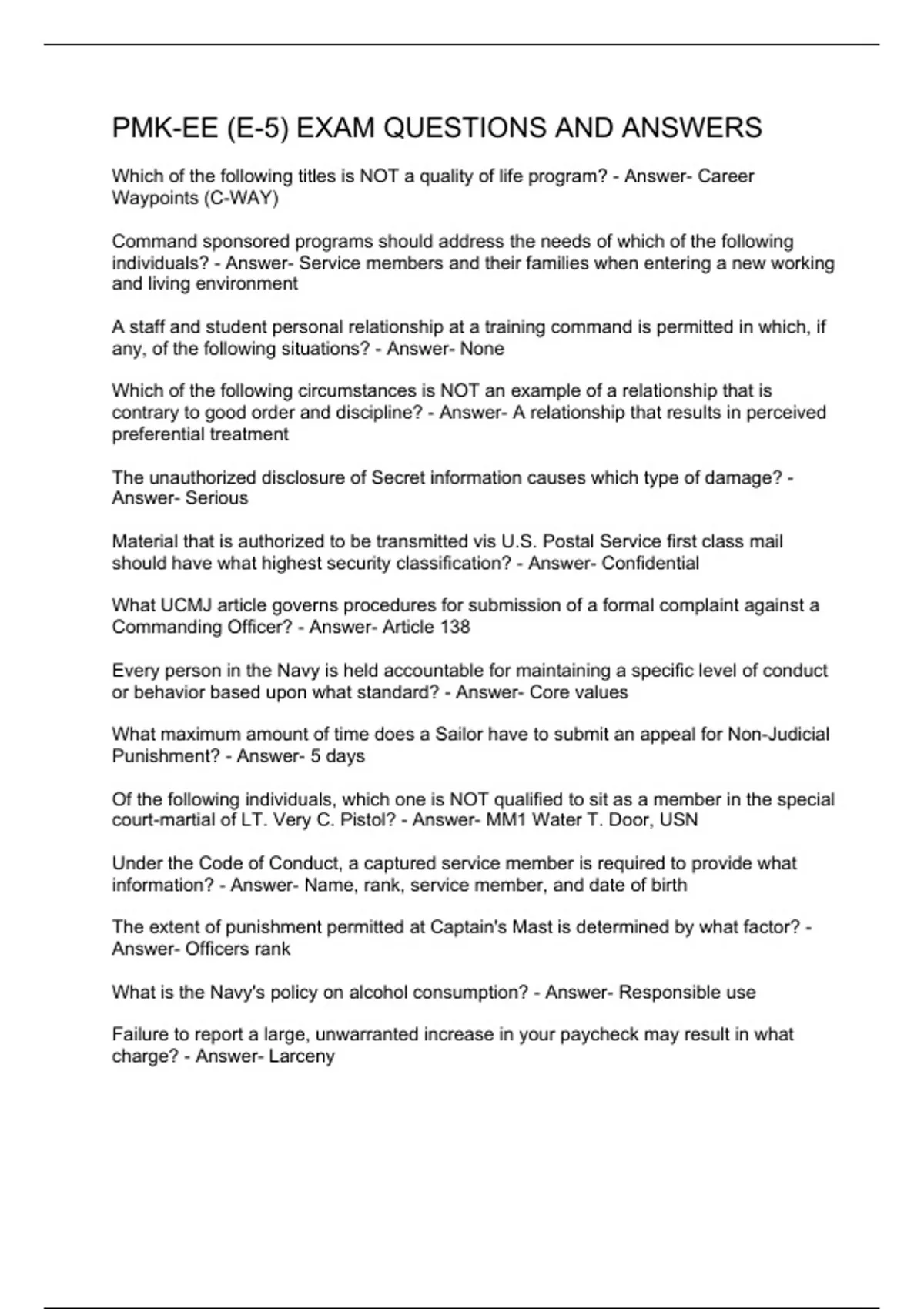 PMK-EE (E-5) EXAM QUESTIONS AND ANSWERS

Which of the following titles is NOT a quality of life program? - Answer- Career Waypoints (C-WAY)

Command sponsored programs should address the needs of which of the following individuals? - Answer- Service members and their families when entering a new working and living environment

A staff and student personal relationship at a training command is permitted in which, if any, of the following situations? - Answer- None

Which of the following circumstances is NOT an example of a relationship that is contrary to good order and discipline? - Answer- A relationship that results in perceived preferential treatment

The unauthorized disclosure of Secret information causes which type of damage? - Answer- Serious

Material that is authorized to be transmitted vis U.S. Postal Service first class mail should have what highest security classification? - Answer- Confidential

What UCMJ article governs procedures for submission of a formal complaint against a Commanding Officer? - Answer- Article 138

Every person in the Navy is held accountable for maintaining a specific level of conduct or behavior based upon what standard? - Answer- Core values

What maximum amount of time does a Sailor have to submit an appeal for Non-Judicial Punishment? - Answer- 5 days

Of the following individuals, which one is NOT qualified to sit as a member in the special court-martial of LT. Very C. Pistol? - Answer- MM1 Water T. Door, USN

Under the Code of Conduct, a captured service member is required to provide what information? - Answer- Name, rank, service member, and date of birth

The extent of punishment permitted at Captain's Mast is determined by what factor? - Answer- Officers rank

What is the Navy's policy on alcohol consumption? - Answer- Responsible use

Failure to report a large, unwarranted increase in your paycheck may result in what charge? - Answer- Larceny